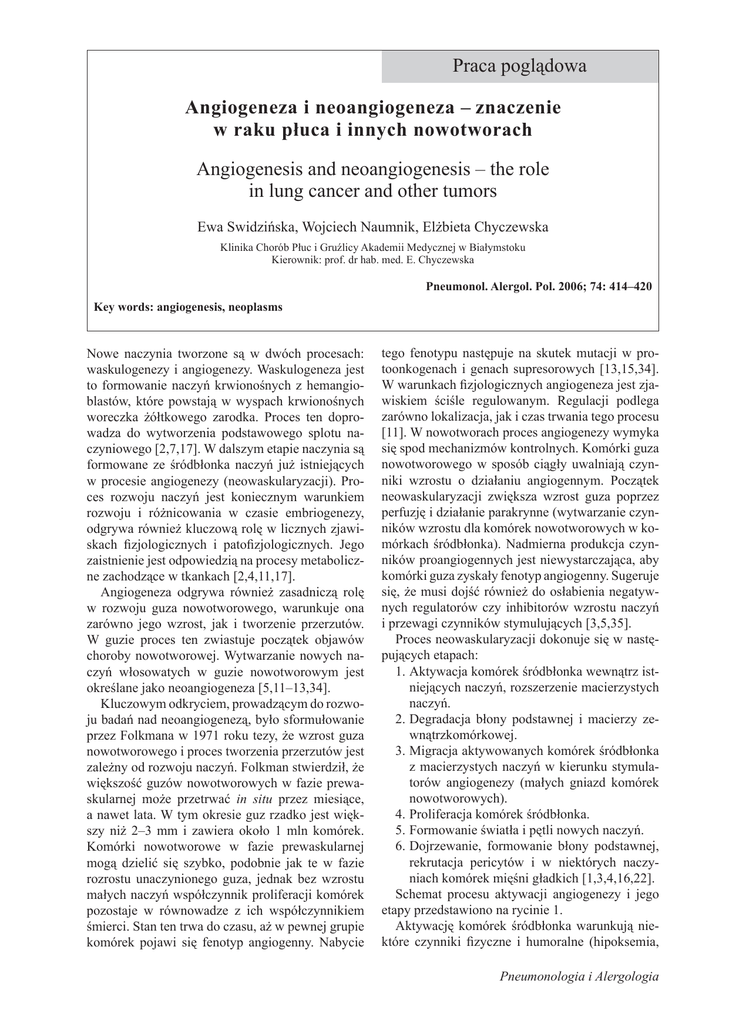 Praca poglądowa

Angiogeneza i neoangiogeneza – znaczenie w raku płuca i innych nowotworach

Angiogenesis and neoangiogenesis – the role in lung cancer and other tumors

Ewa Swidzińska, Wojciech Naumnik, Elżbieta Chyczewska

Klinika Chorób Płuc i Gruźlicy Akademii Medycznej w Białymstoku
Kierownik: prof. dr hab. med. E. Chyczewska

Pneumonol. Alergol. Pol. 2006; 74: 414–420

Key words: angiogenesis, neoplasms

Nowe naczynia tworzone są w dwóch procesach: waskulogenezy i angiogenezy. Waskulogeneza jest to formowanie naczyń krwionośnych z hemangioblastów, które powstają w wyspach krwionośnych woreczka żółtkowego zarodka. Proces ten doprowadza do wytworzenia podstawowego splotu naczyniowego [2,7,17]. W dalszym etapie naczynia są formowane ze śródbłonka naczyń już istniejących w procesie angiogenezy (neowaskularyzacji). Proces rozwoju naczyń jest koniecznym warunkiem rozwoju i różnicowania w czasie embriogenezy, odgrywa również kluczową rolę w licznych zjawiskach fizjologicznych i patofizjologicznych. Jego zaistnienie jest odpowiedzią na procesy metaboliczne zachodzące w tkankach [2,4,11,17].

Angiogeneza odgrywa również zasadniczą rolę w rozwoju guza nowotworowego, warunkuje ona zarówno jego wzrost, jak i tworzenie przerzutów. W guzie proces ten zwiastuje początek objawów choroby nowotworowej. Wytwarzanie nowych naczyń włosowatych w guzie nowotworowym jest określane jako neoangiogeneza [5,11–13,34].

Kluczowym odkryciem, prowadzącym do rozwoju badań nad neoangiogenezą, było sformułowanie przez Folkmana w 1971 roku tezy, że wzrost guza nowotworowego i proces tworzenia przerzutów jest zależny od rozwoju naczyń. Folkman stwierdził, że większość guzów nowotworowych w fazie prewaskularnej może przetrwać in situ przez miesiące, a nawet lata. W tym okresie guz rzadko jest większy niż 2–3 mm i zawiera około 1 mln komórek. Komórki nowotworowe w fazie prewaskularnej mogą dzielić się szybko, podobnie jak te w fazie rozrostu unaczynionego guza, jednak bez wzrostu małych naczyń współczynnik proliferacji komórek pozostaje w równowadze z ich współczynnikiem śmierci. Stan ten trwa do czasu, aż w pewnej grupie komórek pojawi się fenotyp angiogenny. Nabycie tego fenotypu następuje na skutek mutacji w protoonkogenach i genach supresorowych [13,15,34]. W warunkach fizjologicznych angiogeneza jest zjawiskiem ściśle regulowanym. Regulacji podlega zarówno lokalizacja, jak i czas trwania tego procesu [11]. W nowotworach proces angiogenezy wymyka się spod mechanizmów kontrolnych. Komórki guza nowotworowego w sposób ciągły uwalniają czynniki wzrostu o działaniu angiogennym. Początek neowaskularyzacji zwiększa wzrost guza poprzez perfuzję i działanie parakrynne (wytwarzanie czynników wzrostu dla komórek nowotworowych w komórkach śródbłonka). Nadmierna produkcja czynników proangiogennych jest niewystarczająca, aby komórki guza zyskały fenotyp angiogenny. Sugeruje się, że musi dojść również do osłabienia negatywnych regulatorów czy inhibitorów wzrostu naczyń i przewagi czynników stymulujących [3,5,35].

Proces neowaskularyzacji dokonuje się w następujących etapach:
1. Aktywacja komórek śródbłonka wewnątrz istniejących naczyń, rozszerzenie macierzystych naczyń.
2. Degradacja błony podstawnej i macierzy zewnątrzkomórkowej.
3. Migracja aktywowanych komórek śródbłonka z macierzystych naczyń w kierunku stymulatorów angiogenezy (małych gniazd komórek nowotworowych).
4. Proliferacja komórek śródbłonka.
5. Formowanie światła i pętli nowych naczyń.
6. Dojrzewanie, formowanie błony podstawnej, rekrutacja pericytów i w niektórych naczyniach komórek mięśni gładkich [1,3,4,16,22].

Schemat procesu aktywacji angiogenezy i jego etapy przedstawiono na rycinie 1.

Aktywację komórek śródbłonka warunkują niektóre czynniki fizyczne i humoralne (hipoksemia,

Pneumonologia i Alergologia